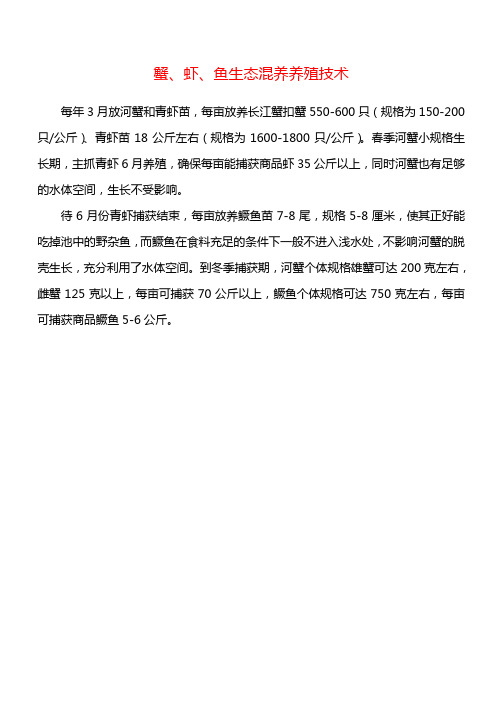 蟹、虾、鱼生态混养养殖技术

每年 3 月放河蟹和青虾苗，每亩放养长江蟹扣蟹 550-600 只（规格为 150-200 只/公斤）、青虾苗 18 公斤左右（规格为 1600-1800 只/公斤）。春季河蟹小规格生长期，主抓青虾 6 月养殖，确保每亩能捕获商品虾 35 公斤以上，同时河蟹也有足够的水体空间，生长不受影响。

待 6 月份青虾捕获结束，每亩放养鳜鱼苗 7-8 尾，规格 5-8 厘米，使其正好能吃掉池中的野杂鱼，而鳜鱼在食料充足的条件下一般不进入浅水处，不影响河蟹的脱壳生长，充分利用了水体空间。到冬季捕获期，河蟹个体规格雄蟹可达 200 克左右，雌蟹 125 克以上，每亩可捕获 70 公斤以上，鳜鱼个体规格可达 750 克左右，每亩可捕获商品鳜鱼 5-6 公斤。